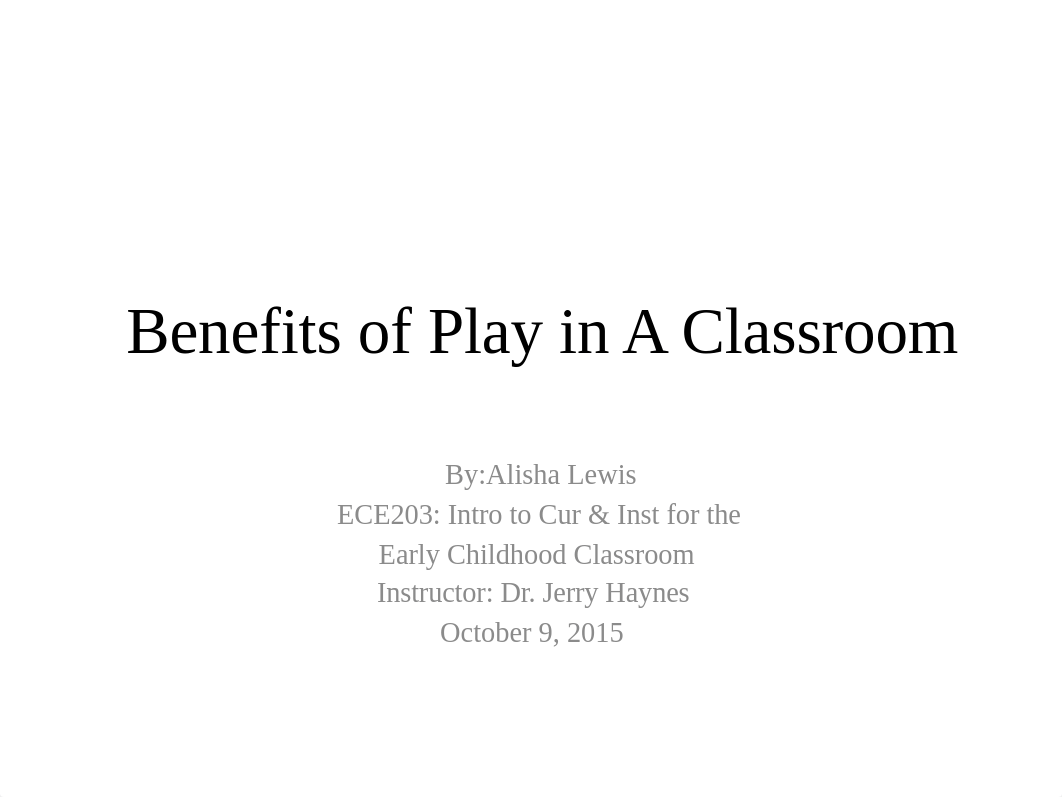 Benefits of Play in A Classroom

By:Alisha Lewis
ECE203: Intro to Cur & Inst for the Early Childhood Classroom
Instructor: Dr. Jerry Haynes
October 9, 2015